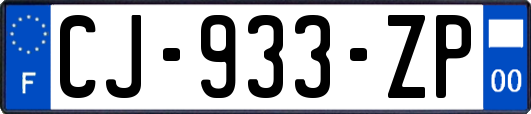 F
CJ-933-ZP
00